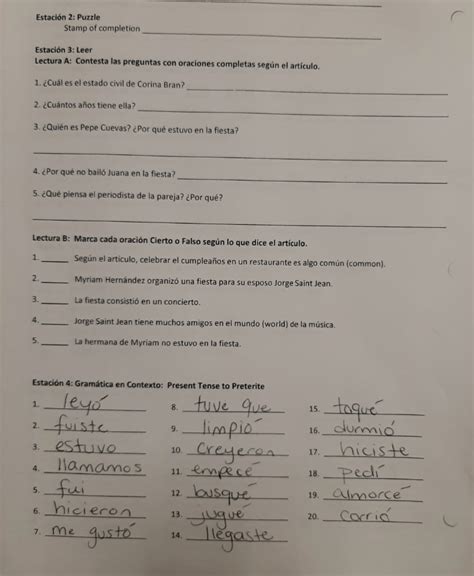 Estación 2: Puzzle
Stamp of completion ____

Estación 3: Leer
Lectura A: Contesta las preguntas con oraciones completas según el artículo.

1. ¿Cuál es el estado civil de Corina Bran? ____

2. ¿Cuántos años tiene ella? ____

3. ¿Quién es Pepe Cuevas? ¿Por qué estuvo en la fiesta?

____

4. ¿Por qué no bailó Juana en la fiesta? ____

5. ¿Qué piensa el periodista de la pareja? ¿Por qué?

____

Lectura B: Marca cada oración Cierto o Falso según lo que dice el artículo.

1. ____ Según el artículo, celebrar el cumpleaños en un restaurante es algo común (common).

2. ____ Myriam Hernández organizó una fiesta para su esposo Jorge Saint Jean.

3. ____ La fiesta consistió en un concierto.

4. ____ Jorge Saint Jean tiene muchos amigos en el mundo (world) de la música.

5. ____ La hermana de Myriam no estuvo en la fiesta.

Estación 4: Gramática en Contexto: Present Tense to Preterite

1. leyó
2. fuiste
3. estuvo
4. llamamos
5. fui
6. hicieron
7. me gustó

8. tuve que
9. limpió
10. creyeron
11. empecé
12. busqué
13. jugué
14. llegaste

15. toqué
16. durmió
17. hiciste
18. pedí
19. almorcé
20. corrió